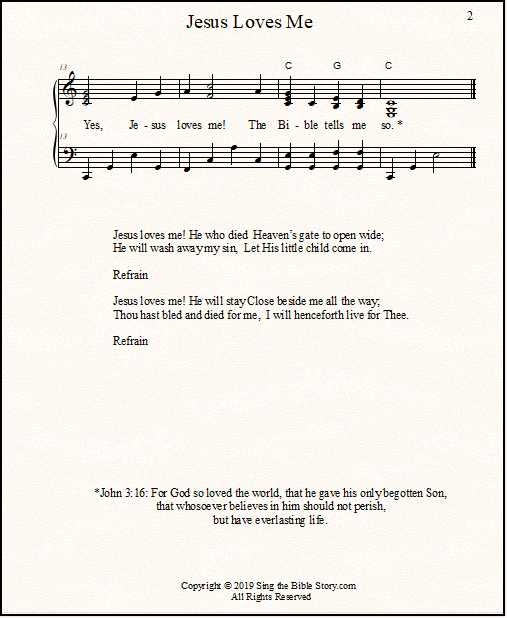 Jesus Loves Me

2

13

C G C

Yes, Je - sus loves me! The Bi - ble tells me so. *

13

Jesus loves me! He who died Heaven's gate to open wide;
He will wash away my sin, Let His little child come in.

Refrain

Jesus loves me! He will stay Close beside me all the way;
Thou hast bled and died for me, I will henceforth live for Thee.

Refrain

*John 3:16: For God so loved the world, that he gave his only begotten Son, that whosoever believes in him should not perish, but have everlasting life.

Copyright © 2019 Sing the Bible Story.com
All Rights Reserved